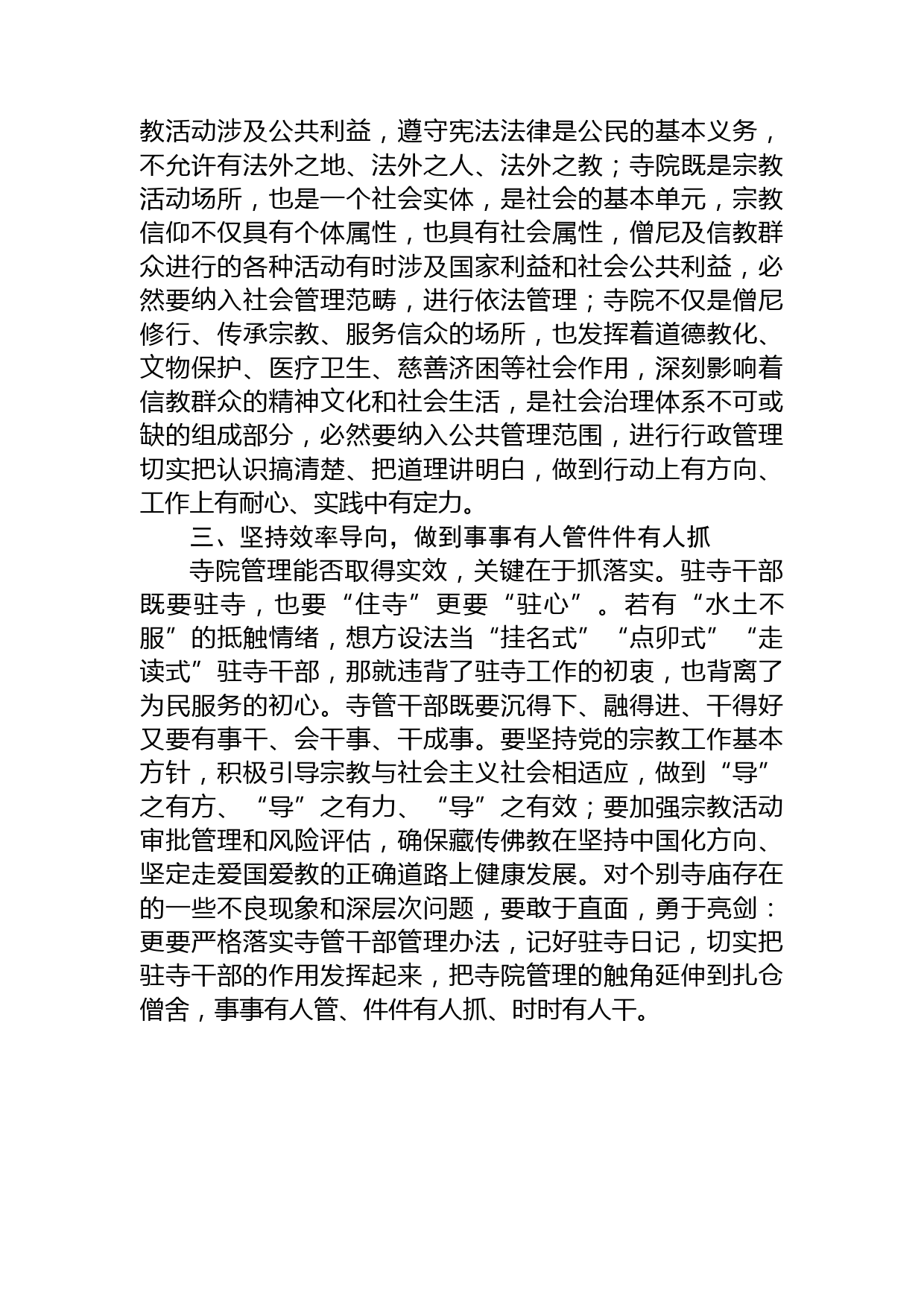 教活动涉及公共利益，遵守宪法法律是公民的基本义务，不允许有法外之地、法外之人、法外之教；寺院既是宗教活动场所，也是一个社会实体，是社会的基本单元，宗教信仰不仅具有个体属性，也具有社会属性，僧尼及信教群众进行的各种活动有时涉及国家利益和社会公共利益，必然要纳入社会管理范畴，进行依法管理；寺院不仅是僧尼修行、传承宗教、服务信众的场所，也发挥着道德教化、文物保护、医疗卫生、慈善济困等社会作用，深刻影响着信教群众的精神文化和社会生活，是社会治理体系不可或缺的组成部分，必然要纳入公共管理范围，进行行政管理切实把认识搞清楚、把道理讲明白，做到行动上有方向、工作上有耐心、实践中有定力。

三、坚持效率导向，做到事事有人管件件有人抓

寺院管理能否取得实效，关键在于抓落实。驻寺干部既要驻寺，也要“住寺”更要“驻心”。若有“水土不服”的抵触情绪，想方设法当“挂名式”“点卯式”“走读式”驻寺干部，那就违背了驻寺工作的初衷，也背离了为民服务的初心。寺管干部既要沉得下、融得进、干得好又要有事干、会干事、干成事。要坚持党的宗教工作基本方针，积极引导宗教与社会主义社会相适应，做到“导”之有方、“导”之有力、“导”之有效；要加强宗教活动审批管理和风险评估，确保藏传佛教在坚持中国化方向、坚定走爱国爱教的正确道路上健康发展。对个别寺庙存在的一些不良现象和深层次问题，要敢于直面，勇于亮剑：更要严格落实寺管干部管理办法，记好驻寺日记，切实把驻寺干部的作用发挥起来，把寺院管理的触角延伸到扎仓僧舍，事事有人管、件件有人抓、时时有人干。